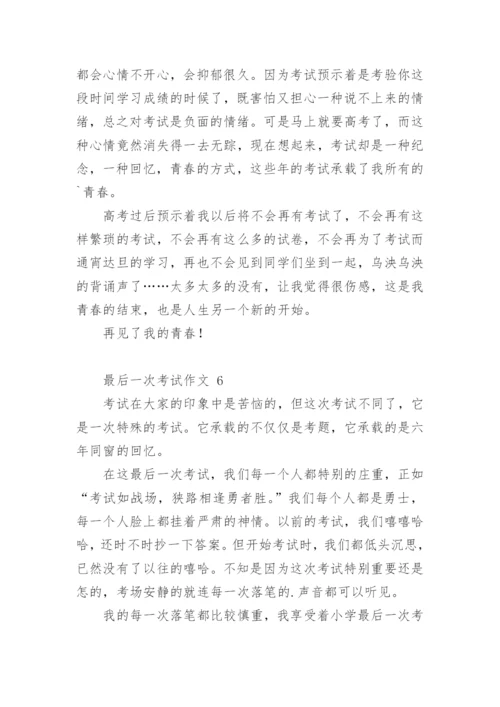 都会心情不开心，会抑郁很久。因为考试预示着是考验你这段时间学习成绩的时候了，既害怕又担心一种说不上来的情绪，总之对考试是负面的情绪。可是马上就要高考了，而这种心情竟然消失得一去无踪，现在想起来，考试却是一种纪念，一种回忆，青春的方式，这些年的考试承载了我所有的`青春。

高考过后预示着我以后将不会再有考试了，不会再有这样繁琐的考试，不会再有这么多的试卷，不会再为了考试而通宵达旦的学习，再也不会见到同学们坐到一起，乌泱乌泱的背诵声了……太多太多的没有，让我觉得很伤感，这是我青春的结束，也是人生另一个新的开始。

再见了我的青春！

最后一次考试作文 6

考试在大家的印象中是苦恼的，但这次考试不同了，它是一次特殊的考试。它承载的不仅仅是考题，它承载的是六年同窗的回忆。

在这最后一次考试，我们每一个人都特别的庄重，正如“考试如战场，狭路相逢勇者胜。”我们每个人都是勇士，每一个人脸上都挂着严肃的神情。以前的考试，我们嘻嘻哈哈，还时不时抄一下答案。但开始考试时，我们都低头沉思，已然没有了以往的嘻哈。不知是因为这次考试特别重要还是怎的，考场安静的就连每一次落笔的.声音都可以听见。

我的每一次落笔都比较慎重，我享受着小学最后一次考